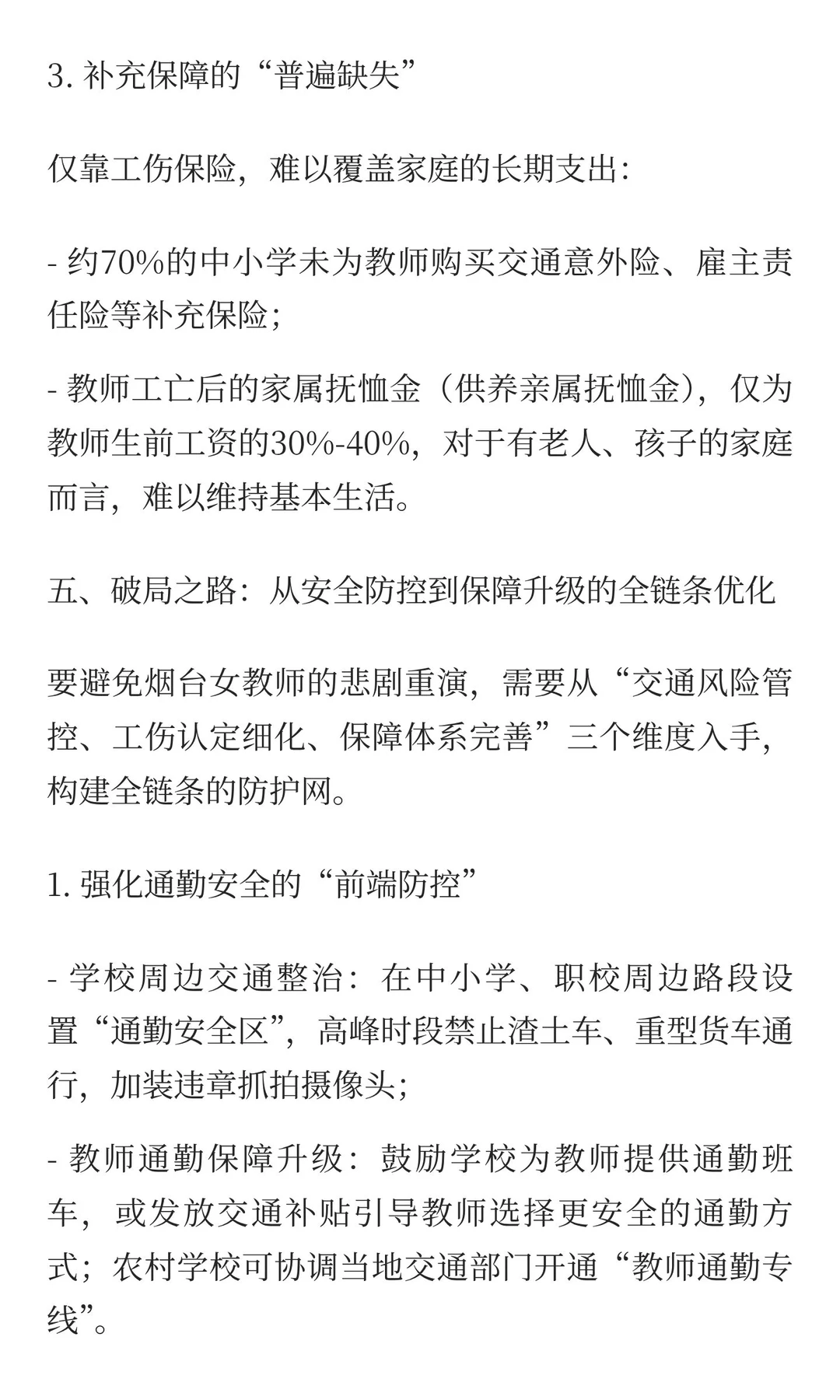 3. 补充保障的“普遍缺失”

仅靠工伤保险，难以覆盖家庭的长期支出：

- 约70%的中小学未为教师购买交通意外险、雇主责任险等补充保险；

- 教师工亡后的家属抚恤金（供养亲属抚恤金），仅为教师生前工资的30%-40%，对于有老人、孩子的家庭而言，难以维持基本生活。

五、破局之路：从安全防控到保障升级的全链条优化

要避免烟台女教师的悲剧重演，需要从“交通风险管控、工伤认定细化、保障体系完善”三个维度入手，构建全链条的防护网。

1. 强化通勤安全的“前端防控”

- 学校周边交通整治：在中小学、职校周边路段设置“通勤安全区”，高峰时段禁止渣土车、重型货车通行，加装违章抓拍摄像头；

- 教师通勤保障升级：鼓励学校为教师提供通勤班车，或发放交通补贴引导教师选择更安全的通勤方式；农村学校可协调当地交通部门开通“教师通勤专线”。